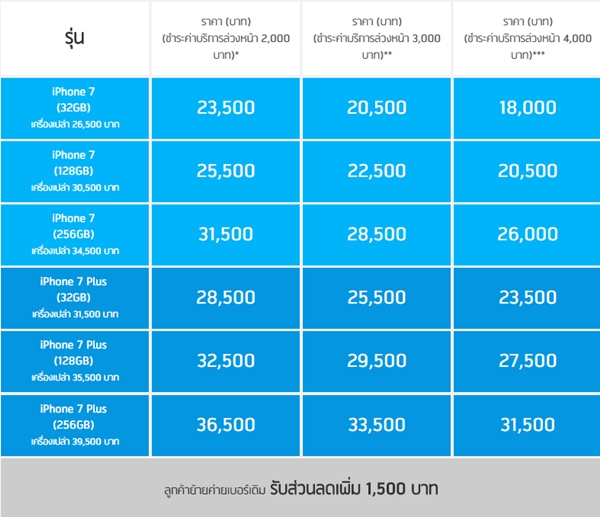 | รุ่น | ราคา (บาท) (ชำระค่าบริการล่วงหน้า 2,000 บาท)* | ราคา (บาท) (ชำระค่าบริการล่วงหน้า 3,000 บาท)** | ราคา (บาท) (ชำระค่าบริการล่วงหน้า 4,000 บาท)*** |
|---|---|---|---|
| iPhone 7 (32GB) เครื่องเปล่า 26,500 บาท | 23,500 | 20,500 | 18,000 |
| iPhone 7 (128GB) เครื่องเปล่า 30,500 บาท | 25,500 | 22,500 | 20,500 |
| iPhone 7 (256GB) เครื่องเปล่า 34,500 บาท | 31,500 | 28,500 | 26,000 |
| iPhone 7 Plus (32GB) เครื่องเปล่า 31,500 บาท | 28,500 | 25,500 | 23,500 |
| iPhone 7 Plus (128GB) เครื่องเปล่า 35,500 บาท | 32,500 | 29,500 | 27,500 |
| iPhone 7 Plus (256GB) เครื่องเปล่า 39,500 บาท | 36,500 | 33,500 | 31,500 |

ลูกค้าย้ายค่ายเบอร์เดิม รับส่วนลดเพิ่ม 1,500 บาท